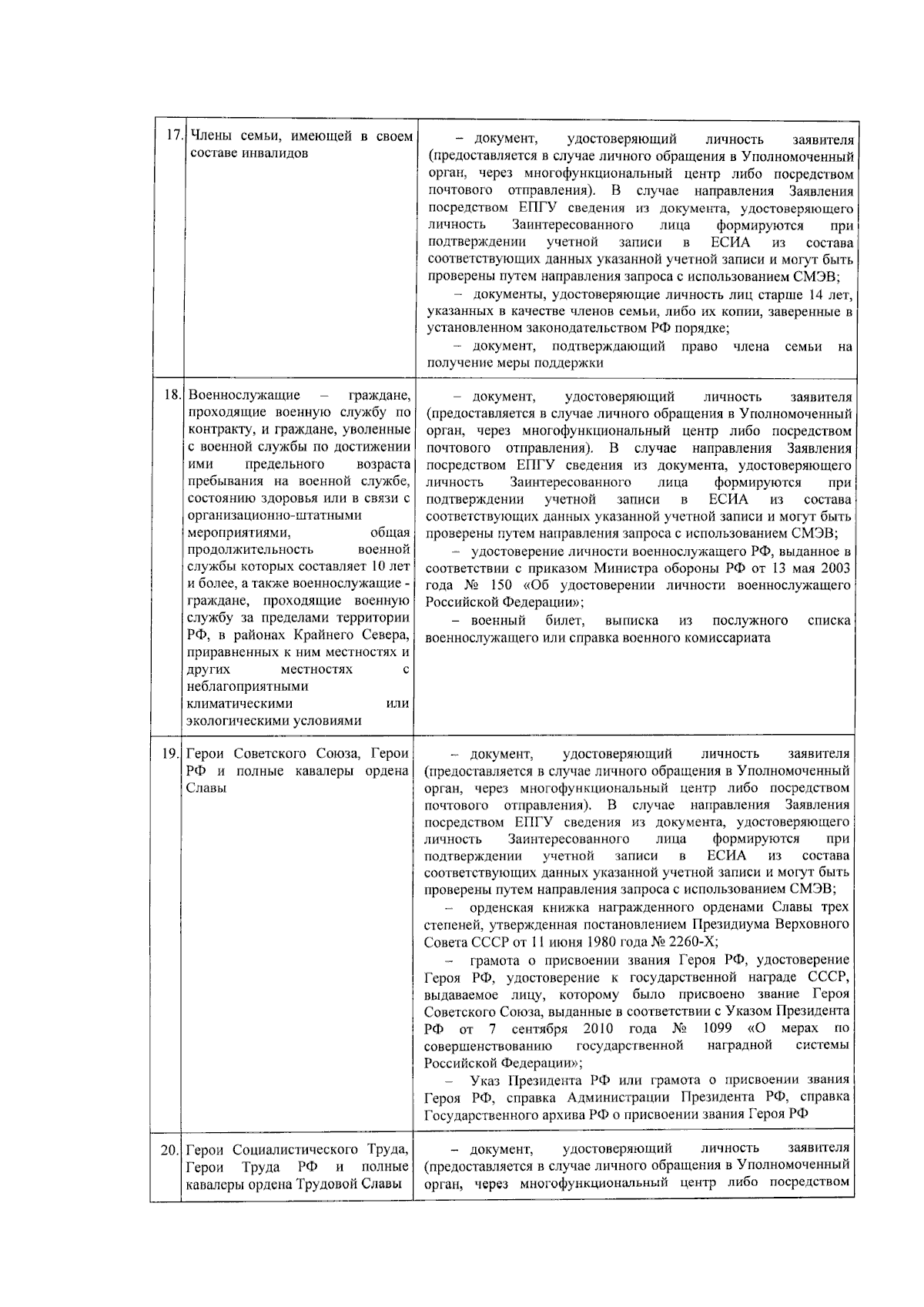 | | | |
|---|---|---|
| 17. | Члены семьи, имеющей в своем составе инвалидов | – документ, удостоверяющий личность заявителя (предоставляется в случае личного обращения в Уполномоченный орган, через многофункциональный центр либо посредством почтового отправления). В случае направления Заявления посредством ЕПГУ сведения из документа, удостоверяющего личность Заинтересованного лица формируются при подтверждении учетной записи в ЕСИА из состава соответствующих данных указанной учетной записи и могут быть проверены путем направления запроса с использованием СМЭВ; – документы, удостоверяющие личность лиц старше 14 лет, указанных в качестве членов семьи, либо их копии, заверенные в установленном законодательством РФ порядке; – документ, подтверждающий право члена семьи на получение меры поддержки |
| 18. | Военнослужащие – граждане, проходящие военную службу по контракту, и граждане, уволенные с военной службы по достижении ими предельного возраста пребывания на военной службе, состоянию здоровья или в связи с организационно-штатными мероприятиями, общая продолжительность военной службы которых составляет 10 лет и более, а также военнослужащие - граждане, проходящие военную службу за пределами территории РФ, в районах Крайнего Севера, приравненных к ним местностях и других местностях с неблагоприятными климатическими или экологическими условиями | – документ, удостоверяющий личность заявителя (предоставляется в случае личного обращения в Уполномоченный орган, через многофункциональный центр либо посредством почтового отправления). В случае направления Заявления посредством ЕПГУ сведения из документа, удостоверяющего личность Заинтересованного лица формируются при подтверждении учетной записи в ЕСИА из состава соответствующих данных указанной учетной записи и могут быть проверены путем направления запроса с использованием СМЭВ; – удостоверение личности военнослужащего РФ, выданное в соответствии с приказом Министра обороны РФ от 13 мая 2003 года № 150 «Об удостоверении личности военнослужащего Российской Федерации»; – военный билет, выписка из послужного списка военнослужащего или справка военного комиссариата |
| 19. | Герои Советского Союза, Герои РФ и полные кавалеры ордена Славы | – документ, удостоверяющий личность заявителя (предоставляется в случае личного обращения в Уполномоченный орган, через многофункциональный центр либо посредством почтового отправления). В случае направления Заявления посредством ЕПГУ сведения из документа, удостоверяющего личность Заинтересованного лица формируются при подтверждении учетной записи в ЕСИА из состава соответствующих данных указанной учетной записи и могут быть проверены путем направления запроса с использованием СМЭВ; – орденская книжка награжденного орденами Славы трех степеней, утвержденная постановлением Президиума Верховного Совета СССР от 11 июня 1980 года № 2260-Х; – грамота о присвоении звания Героя РФ, удостоверение Героя РФ, удостоверение к государственной награде СССР, выдаваемое лицу, которому было присвоено звание Героя Советского Союза, выданные в соответствии с Указом Президента РФ от 7 сентября 2010 года № 1099 «О мерах по совершенствованию государственной наградной системы Российской Федерации»; – Указ Президента РФ или грамота о присвоении звания Героя РФ, справка Администрации Президента РФ, справка Государственного архива РФ о присвоении звания Героя РФ |
| 20. | Герои Социалистического Труда, Герои Труда РФ и полные кавалеры ордена Трудовой Славы | – документ, удостоверяющий личность заявителя (предоставляется в случае личного обращения в Уполномоченный орган, через многофункциональный центр либо посредством |